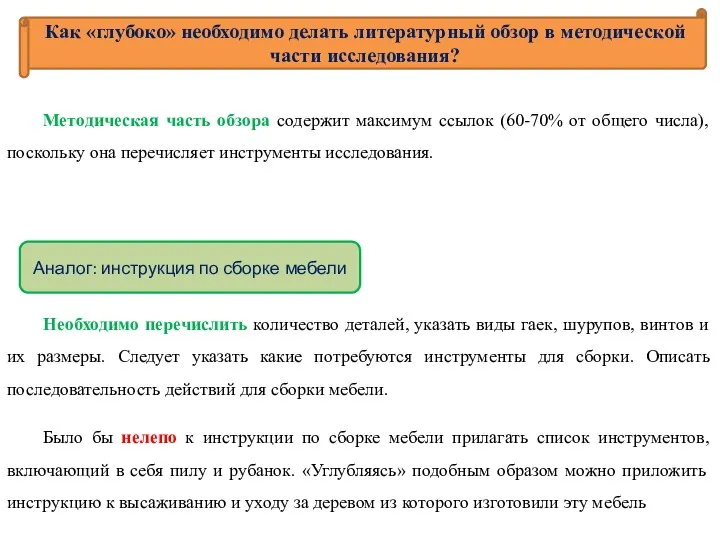 Как «глубоко» необходимо делать литературный обзор в методической части исследования?

Методическая часть обзора содержит максимум ссылок (60-70% от общего числа), поскольку она перечисляет инструменты исследования.

Аналог: инструкция по сборке мебели

Необходимо перечислить количество деталей, указать виды гаек, шурупов, винтов и их размеры. Следует указать какие потребуются инструменты для сборки. Описать последовательность действий для сборки мебели.

Было бы нелепо к инструкции по сборке мебели прилагать список инструментов, включающий в себя пилу и рубанок. «Углубляясь» подобным образом можно приложить инструкцию к высаживанию и уходу за деревом из которого изготовили эту мебель